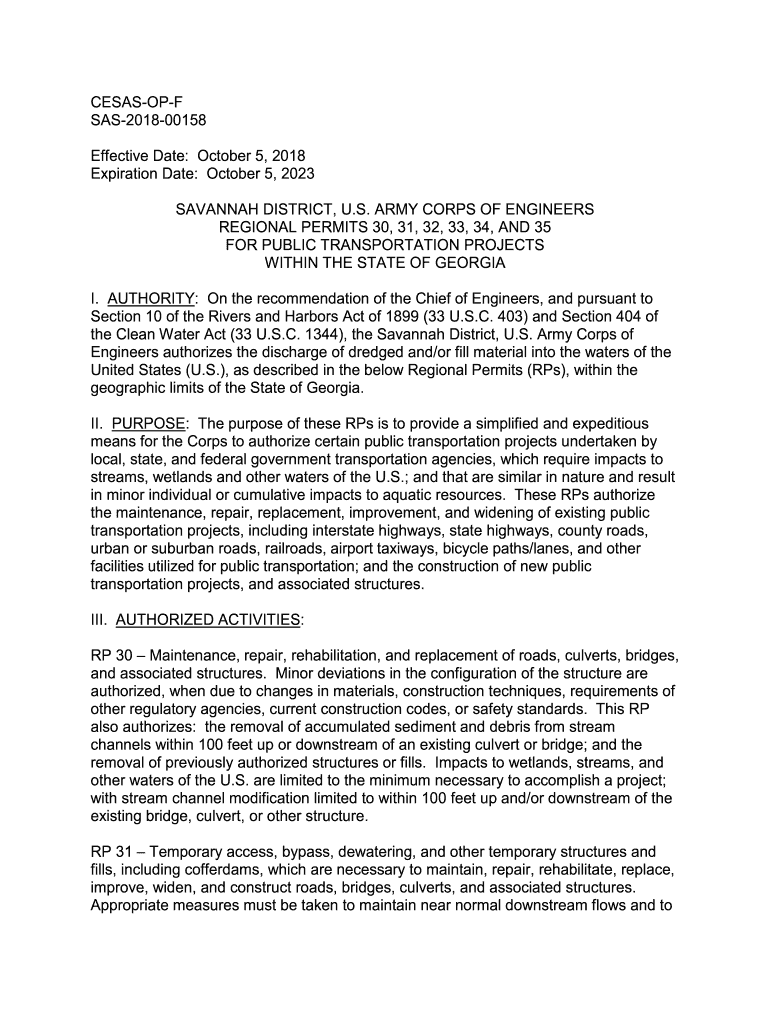 CESAS-OP-F
SAS-2018-00158

Effective Date: October 5, 2018
Expiration Date: October 5, 2023

SAVANNAH DISTRICT, U.S. ARMY CORPS OF ENGINEERS
REGIONAL PERMITS 30, 31, 32, 33, 34, AND 35
FOR PUBLIC TRANSPORTATION PROJECTS
WITHIN THE STATE OF GEORGIA

I. AUTHORITY: On the recommendation of the Chief of Engineers, and pursuant to Section 10 of the Rivers and Harbors Act of 1899 (33 U.S.C. 403) and Section 404 of the Clean Water Act (33 U.S.C. 1344), the Savannah District, U.S. Army Corps of Engineers authorizes the discharge of dredged and/or fill material into the waters of the United States (U.S.), as described in the below Regional Permits (RPs), within the geographic limits of the State of Georgia.

II. PURPOSE: The purpose of these RPs is to provide a simplified and expeditious means for the Corps to authorize certain public transportation projects undertaken by local, state, and federal government transportation agencies, which require impacts to streams, wetlands and other waters of the U.S.; and that are similar in nature and result in minor individual or cumulative impacts to aquatic resources. These RPs authorize the maintenance, repair, replacement, improvement, and widening of existing public transportation projects, including interstate highways, state highways, county roads, urban or suburban roads, railroads, airport taxiways, bicycle paths/lanes, and other facilities utilized for public transportation; and the construction of new public transportation projects, and associated structures.

III. AUTHORIZED ACTIVITIES:

RP 30 – Maintenance, repair, rehabilitation, and replacement of roads, culverts, bridges, and associated structures. Minor deviations in the configuration of the structure are authorized, when due to changes in materials, construction techniques, requirements of other regulatory agencies, current construction codes, or safety standards. This RP also authorizes: the removal of accumulated sediment and debris from stream channels within 100 feet up or downstream of an existing culvert or bridge; and the removal of previously authorized structures or fills. Impacts to wetlands, streams, and other waters of the U.S. are limited to the minimum necessary to accomplish a project; with stream channel modification limited to within 100 feet up and/or downstream of the existing bridge, culvert, or other structure.

RP 31 – Temporary access, bypass, dewatering, and other temporary structures and fills, including cofferdams, which are necessary to maintain, repair, rehabilitate, replace, improve, widen, and construct roads, bridges, culverts, and associated structures. Appropriate measures must be taken to maintain near normal downstream flows and to